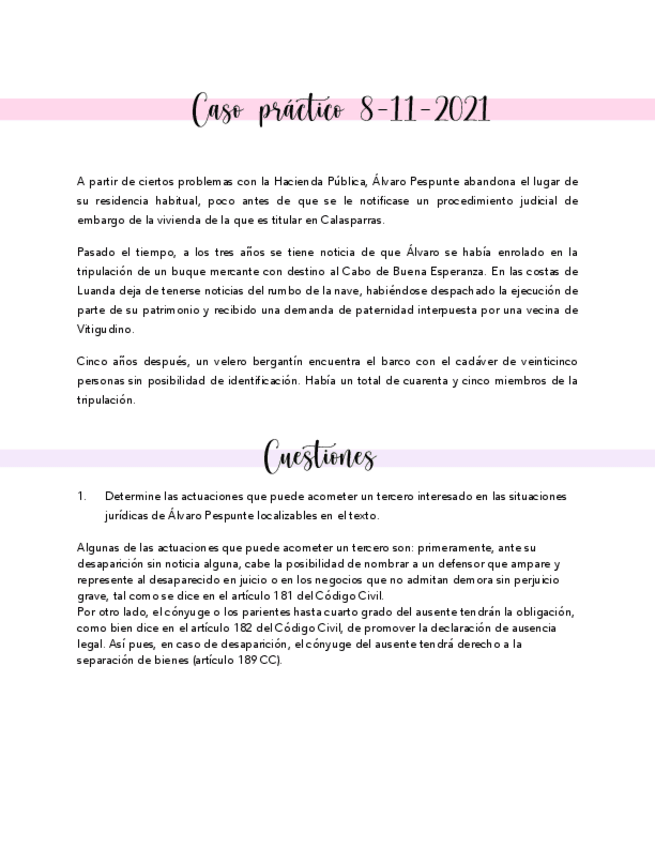 Caso práctico 8-11-2021

A partir de ciertos problemas con la Hacienda Pública, Álvaro Pespunte abandona el lugar de su residencia habitual, poco antes de que se le notificase un procedimiento judicial de embargo de la vivienda de la que es titular en Calasparras.

Pasado el tiempo, a los tres años se tiene noticia de que Álvaro se había enrolado en la tripulación de un buque mercante con destino al Cabo de Buena Esperanza. En las costas de Luanda deja de tenerse noticias del rumbo de la nave, habiéndose despachado la ejecución de parte de su patrimonio y recibido una demanda de paternidad interpuesta por una vecina de Vitigudino.

Cinco años después, un velero bergantín encuentra el barco con el cadáver de veinticinco personas sin posibilidad de identificación. Había un total de cuarenta y cinco miembros de la tripulación.

Cuestiones

1. Determine las actuaciones que puede acometer un tercero interesado en las situaciones jurídicas de Álvaro Pespunte localizables en el texto.

Algunas de las actuaciones que puede acometer un tercero son: primeramente, ante su desaparición sin noticia alguna, cabe la posibilidad de nombrar a un defensor que ampare y represente al desaparecido en juicio o en los negocios que no admitan demora sin perjuicio grave, tal como se dice en el artículo 181 del Código Civil.
Por otro lado, el cónyuge o los parientes hasta cuarto grado del ausente tendrán la obligación, como bien dice en el artículo 182 del Código Civil, de promover la declaración de ausencia legal. Así pues, en caso de desaparición, el cónyuge del ausente tendrá derecho a la separación de bienes (artículo 189 CC).